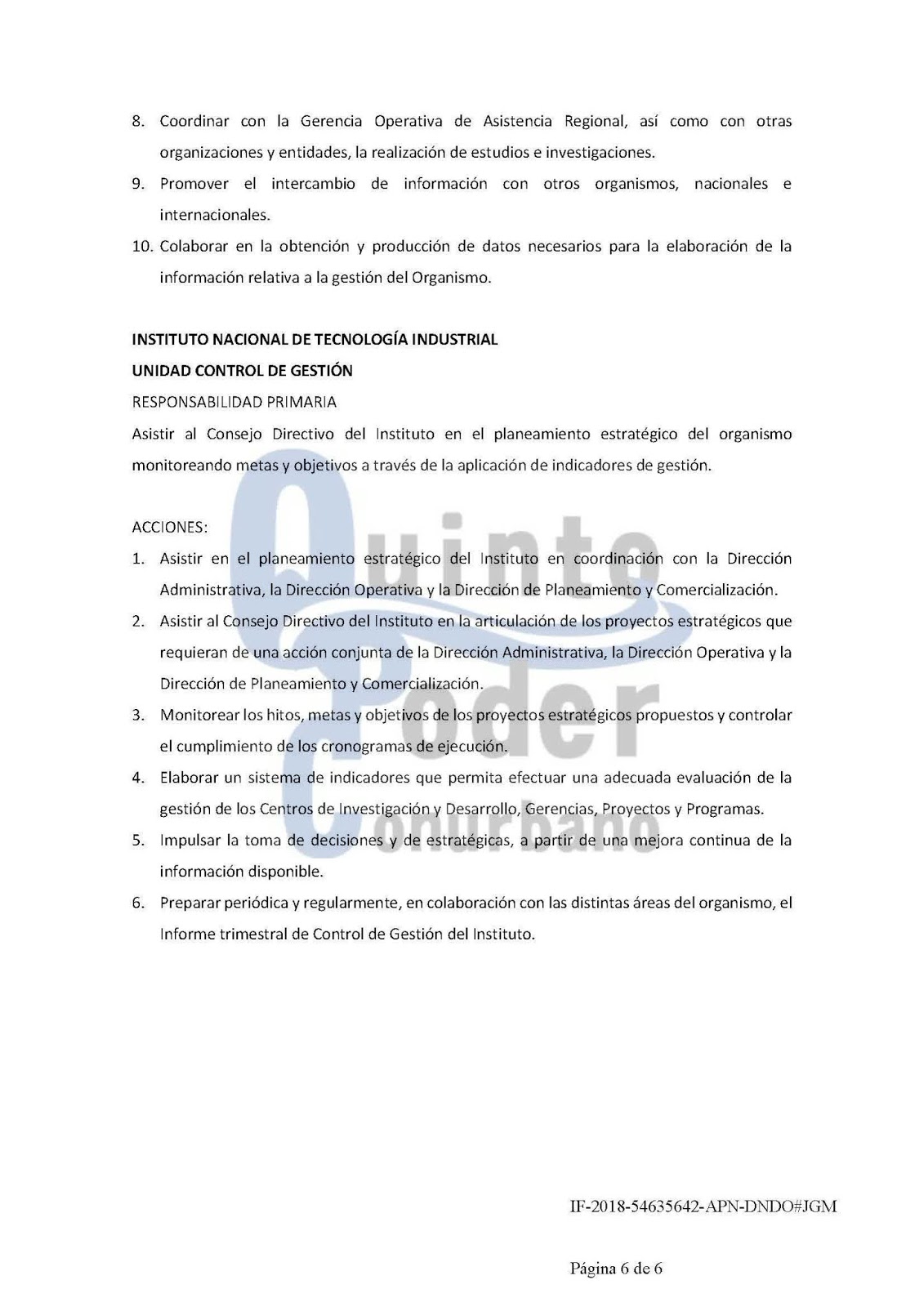 8. Coordinar con la Gerencia Operativa de Asistencia Regional, así como con otras organizaciones y entidades, la realización de estudios e investigaciones.
9. Promover el intercambio de información con otros organismos, nacionales e internacionales.
10. Colaborar en la obtención y producción de datos necesarios para la elaboración de la información relativa a la gestión del Organismo.

INSTITUTO NACIONAL DE TECNOLOGÍA INDUSTRIAL
UNIDAD CONTROL DE GESTIÓN
RESPONSABILIDAD PRIMARIA
Asistir al Consejo Directivo del Instituto en el planeamiento estratégico del organismo monitoreando metas y objetivos a través de la aplicación de indicadores de gestión.

ACCIONES:
1. Asistir en el planeamiento estratégico del Instituto en coordinación con la Dirección Administrativa, la Dirección Operativa y la Dirección de Planeamiento y Comercialización.
2. Asistir al Consejo Directivo del Instituto en la articulación de los proyectos estratégicos que requieran de una acción conjunta de la Dirección Administrativa, la Dirección Operativa y la Dirección de Planeamiento y Comercialización.
3. Monitorear los hitos, metas y objetivos de los proyectos estratégicos propuestos y controlar el cumplimiento de los cronogramas de ejecución.
4. Elaborar un sistema de indicadores que permita efectuar una adecuada evaluación de la gestión de los Centros de Investigación y Desarrollo, Gerencias, Proyectos y Programas.
5. Impulsar la toma de decisiones y de estratégicas, a partir de una mejora continua de la información disponible.
6. Preparar periódica y regularmente, en colaboración con las distintas áreas del organismo, el Informe trimestral de Control de Gestión del Instituto.

Quinto Poder Conurbano

IF-2018-54635642-APN-DNDO#JGM

Página 6 de 6